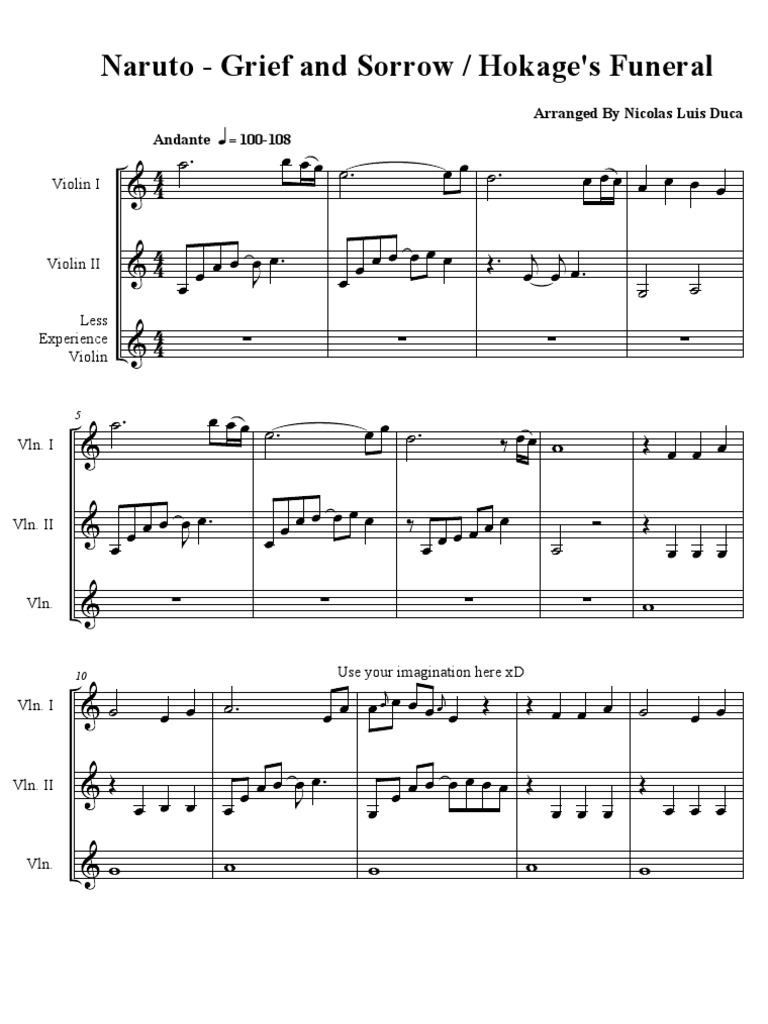 Naruto - Grief and Sorrow / Hokage's Funeral

Arranged By Nicolas Luis Duca

Andante ♩= 100-108

Violin I

Violin II

Less Experience Violin

5

Vln. I

Vln. II

Vln.

10

Use your imagination here xD

Vln. I

Vln. II

Vln.